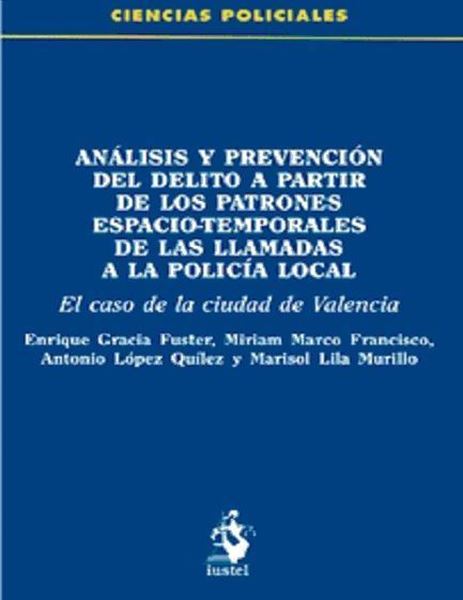 CIENCIAS POLICIALES

ANÁLISIS Y PREVENCIÓN DEL DELITO A PARTIR DE LOS PATRONES ESPACIO-TEMPORALES DE LAS LLAMADAS A LA POLICÍA LOCAL

El caso de la ciudad de Valencia

Enrique Gracia Fuster, Miriam Marco Francisco, Antonio López Quílez y Marisol Lila Murillo

iustel